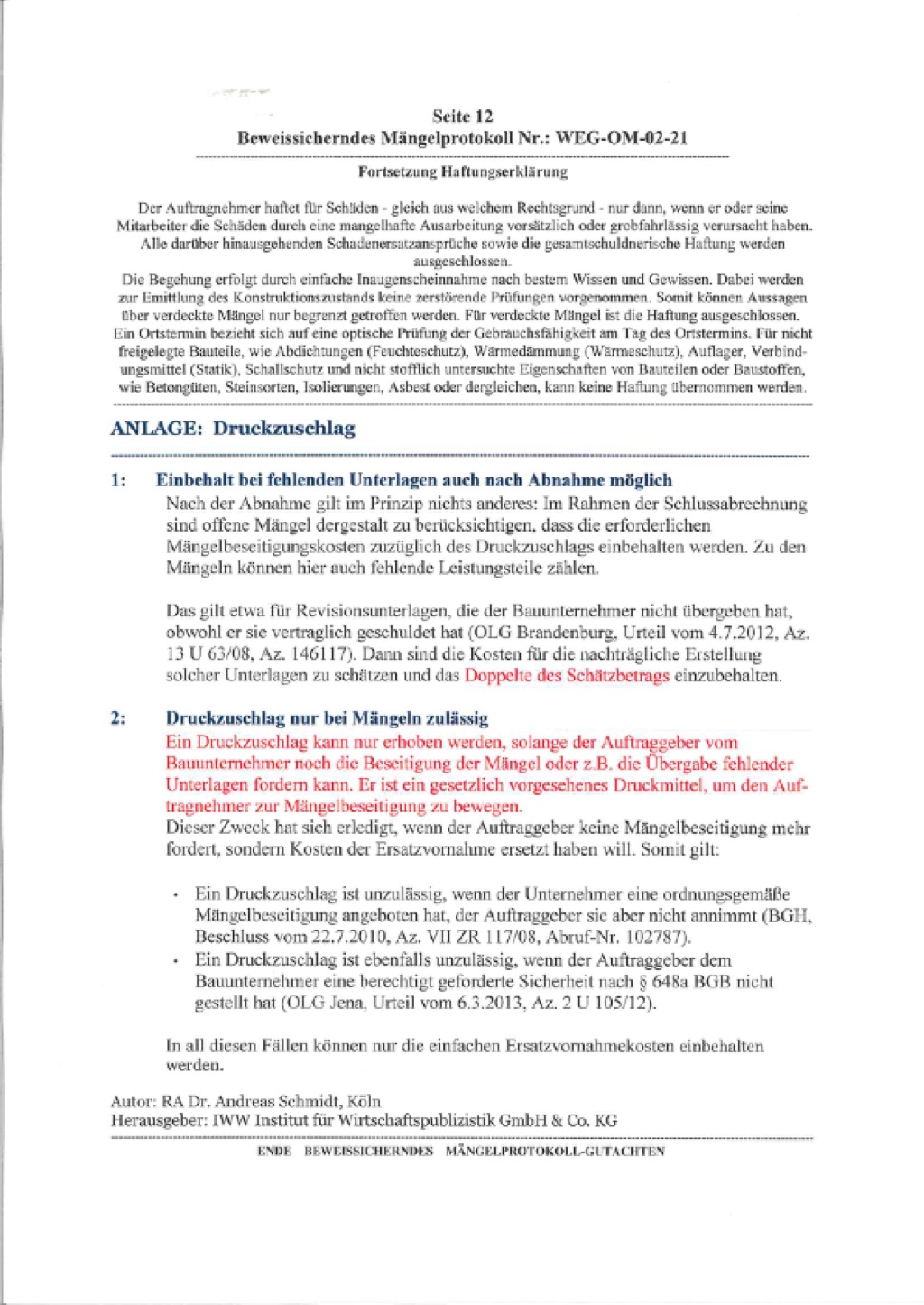 Seite 12
Beweissicherndes Mängelprotokoll Nr.: WEG-OM-02-21

Fortsetzung Haftungserklärung

Der Auftragnehmer haftet für Schäden - gleich aus welchem Rechtsgrund - nur dann, wenn er oder seine Mitarbeiter die Schäden durch eine mangelhafte Ausarbeitung vorsätzlich oder grobfahrlässig verursacht haben. Alle darüber hinausgehenden Schadenersatzansprüche sowie die gesamtschuldnerische Haftung werden ausgeschlossen.
Die Begehung erfolgt durch einfache Inaugenscheinnahme nach bestem Wissen und Gewissen. Dabei werden zur Ermittlung des Konstruktionszustands keine zerstörende Prüfungen vorgenommen. Somit können Aussagen über verdeckte Mängel nur begrenzt getroffen werden. Für verdeckte Mängel ist die Haftung ausgeschlossen. Ein Ortstermin bezieht sich auf eine optische Prüfung der Gebrauchsfähigkeit am Tag des Ortstermins. Für nicht freigelegte Bauteile, wie Abdichtungen (Feuchteschutz), Wärmedämmung (Wärmeschutz), Auflager, Verbindungsmittel (Statik), Schallschutz und nicht stofflich untersuchte Eigenschaften von Bauteilen oder Baustoffen, wie Betongüten, Steinsorten, Isolierungen, Asbest oder dergleichen, kann keine Haftung übernommen werden.

ANLAGE: Druckzuschlag

1: Einbehalt bei fehlenden Unterlagen auch nach Abnahme möglich
Nach der Abnahme gilt im Prinzip nichts anderes: Im Rahmen der Schlussabrechnung sind offene Mängel dergestalt zu berücksichtigen, dass die erforderlichen Mängelbeseitigungskosten zuzüglich des Druckzuschlags einbehalten werden. Zu den Mängeln können hier auch fehlende Leistungsteile zählen.

Das gilt etwa für Revisionsunterlagen, die der Bauunternehmer nicht übergeben hat, obwohl er sie vertraglich geschuldet hat (OLG Brandenburg, Urteil vom 4.7.2012, Az. 13 U 63/08, Az. 146117). Dann sind die Kosten für die nachträgliche Erstellung solcher Unterlagen zu schätzen und das Doppelte des Schätzbetrags einzubehalten.

2: Druckzuschlag nur bei Mängeln zulässig
Ein Druckzuschlag kann nur erhoben werden, solange der Auftraggeber vom Bauunternehmer noch die Beseitigung der Mängel oder z.B. die Übergabe fehlender Unterlagen fordern kann. Er ist ein gesetzlich vorgesehenes Druckmittel, um den Auftragnehmer zur Mängelbeseitigung zu bewegen.
Dieser Zweck hat sich erledigt, wenn der Auftraggeber keine Mängelbeseitigung mehr fordert, sondern Kosten der Ersatzvornahme ersetzt haben will. Somit gilt:

• Ein Druckzuschlag ist unzulässig, wenn der Unternehmer eine ordnungsgemäße Mängelbeseitigung angeboten hat, der Auftraggeber sie aber nicht annimmt (BGH, Beschluss vom 22.7.2010, Az. VII ZR 117/08, Abruf-Nr. 102787).
• Ein Druckzuschlag ist ebenfalls unzulässig, wenn der Auftraggeber dem Bauunternehmer eine berechtigt geforderte Sicherheit nach § 648a BGB nicht gestellt hat (OLG Jena, Urteil vom 6.3.2013, Az. 2 U 105/12).

In all diesen Fällen können nur die einfachen Ersatzvornahmekosten einbehalten werden.

Autor: RA Dr. Andreas Schmidt, Köln
Herausgeber: IWW Institut für Wirtschaftspublizistik GmbH & Co. KG

ENDE BEWEISSICHERNDES MÄNGELPROTOKOLL-GUTACHTEN